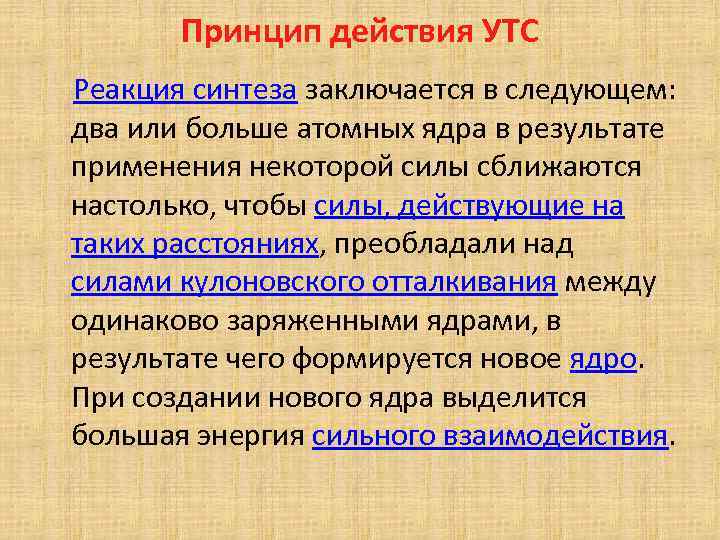 Принцип действия УТС

Реакция синтеза заключается в следующем: два или больше атомных ядра в результате применения некоторой силы сближаются настолько, чтобы силы, действующие на таких расстояниях, преобладали над силами кулоновского отталкивания между одинаково заряженными ядрами, в результате чего формируется новое ядро. При создании нового ядра выделится большая энергия сильного взаимодействия.